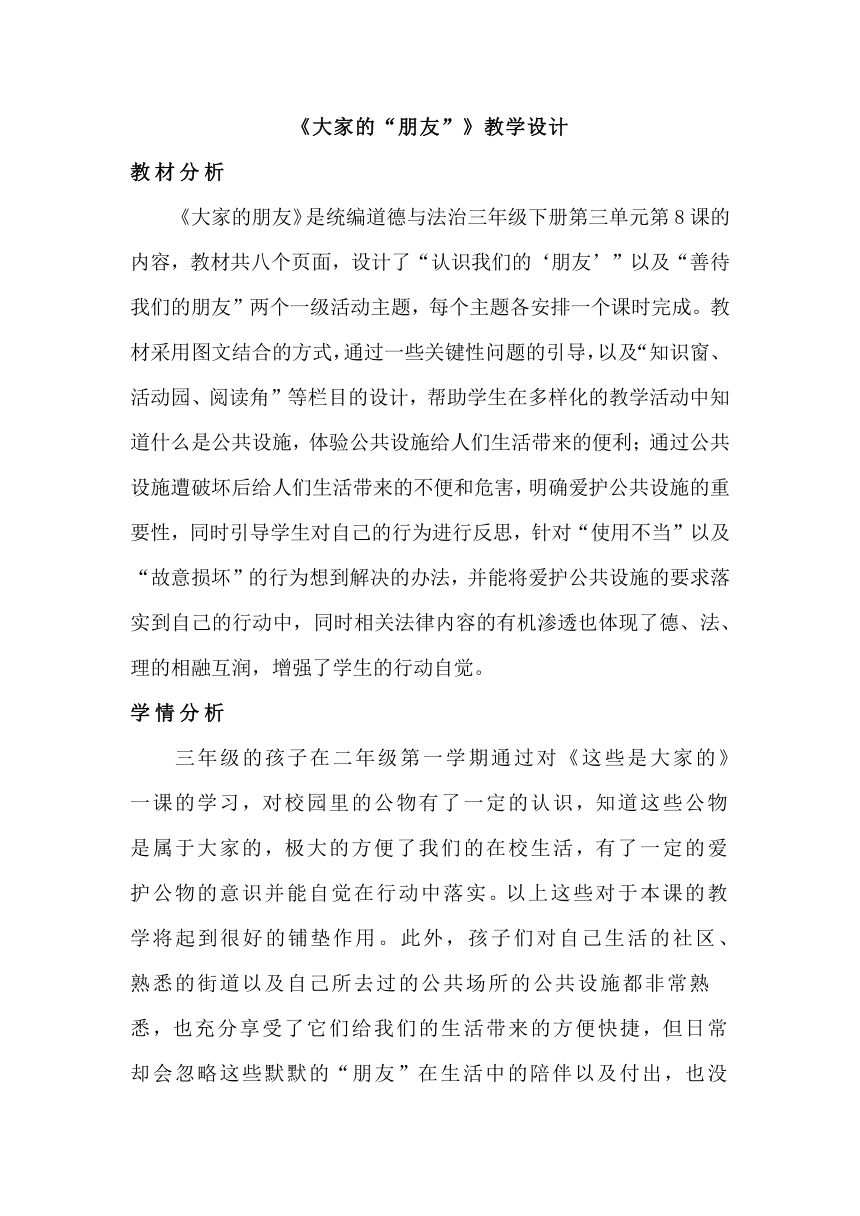 《大家的“朋友”》教学设计

教材分析

《大家的朋友》是统编道德与法治三年级下册第三单元第8课的内容，教材共八个页面，设计了“认识我们的‘朋友’”以及“善待我们的朋友”两个一级活动主题，每个主题各安排一个课时完成。教材采用图文结合的方式，通过一些关键性问题的引导，以及“知识窗、活动园、阅读角”等栏目的设计，帮助学生在多样化的教学活动中知道什么是公共设施，体验公共设施给人们生活带来的便利；通过公共设施遭破坏后给人们生活带来的不便和危害，明确爱护公共设施的重要性，同时引导学生对自己的行为进行反思，针对“使用不当”以及“故意损坏”的行为想到解决的办法，并能将爱护公共设施的要求落实到自己的行动中，同时相关法律内容的有机渗透也体现了德、法、理的相融互润，增强了学生的行动自觉。

学情分析

三年级的孩子在二年级第一学期通过对《这些是大家的》一课的学习，对校园里的公物有了一定的认识，知道这些公物是属于大家的，极大的方便了我们的在校生活，有了一定的爱护公物的意识并能自觉在行动中落实。以上这些对于本课的教学将起到很好的铺垫作用。此外，孩子们对自己生活的社区、熟悉的街道以及自己所去过的公共场所的公共设施都非常熟悉，也充分享受了它们给我们的生活带来的方便快捷，但日常却会忽略这些默默的“朋友”在生活中的陪伴以及付出，也没